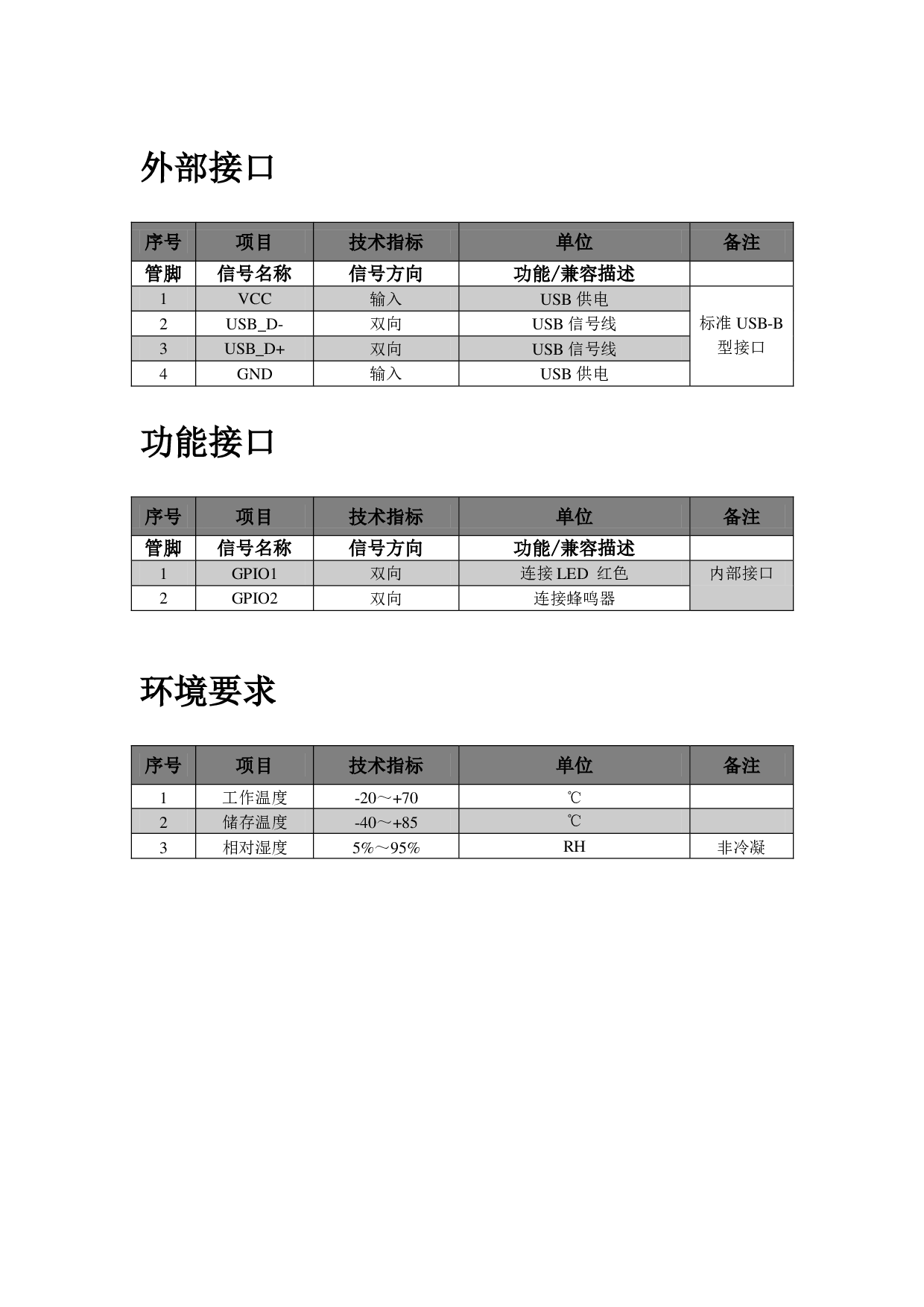 外部接口

| 序号 | 项目 | 技术指标 | 单位 | 备注 |
|---|---|---|---|---|
| 管脚 | 信号名称 | 信号方向 | 功能/兼容描述 | |
| 1 | VCC | 输入 | USB 供电 | 标准 USB-B 型接口 |
| 2 | USB_D- | 双向 | USB 信号线 | |
| 3 | USB_D+ | 双向 | USB 信号线 | |
| 4 | GND | 输入 | USB 供电 | |

功能接口

| 序号 | 项目 | 技术指标 | 单位 | 备注 |
|---|---|---|---|---|
| 管脚 | 信号名称 | 信号方向 | 功能/兼容描述 | |
| 1 | GPIO1 | 双向 | 连接 LED 红色 | 内部接口 |
| 2 | GPIO2 | 双向 | 连接蜂鸣器 | |

环境要求

| 序号 | 项目 | 技术指标 | 单位 | 备注 |
|---|---|---|---|---|
| 1 | 工作温度 | -20～+70 | ℃ | |
| 2 | 储存温度 | -40～+85 | ℃ | |
| 3 | 相对湿度 | 5%～95% | RH | 非冷凝 |